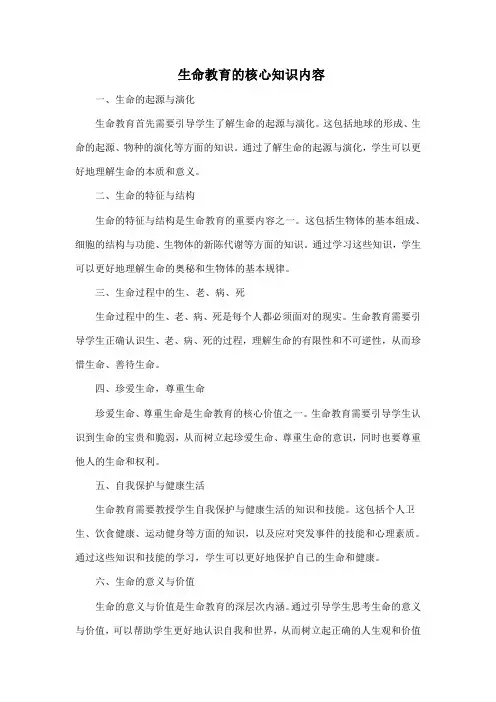 生命教育的核心知识内容

一、生命的起源与演化

生命教育首先需要引导学生了解生命的起源与演化。这包括地球的形成、生命的起源、物种的演化等方面的知识。通过了解生命的起源与演化，学生可以更好地理解生命的本质和意义。

二、生命的特征与结构

生命的特征与结构是生命教育的重要内容之一。这包括生物体的基本组成、细胞的结构与功能、生物体的新陈代谢等方面的知识。通过学习这些知识，学生可以更好地理解生命的奥秘和生物体的基本规律。

三、生命过程中的生、老、病、死

生命过程中的生、老、病、死是每个人都必须面对的现实。生命教育需要引导学生正确认识生、老、病、死的过程，理解生命的有限性和不可逆性，从而珍惜生命、善待生命。

四、珍爱生命，尊重生命

珍爱生命、尊重生命是生命教育的核心价值之一。生命教育需要引导学生认识到生命的宝贵和脆弱，从而树立起珍爱生命、尊重生命的意识，同时也要尊重他人的生命和权利。

五、自我保护与健康生活

生命教育需要教授学生自我保护与健康生活的知识和技能。这包括个人卫生、饮食健康、运动健身等方面的知识，以及应对突发事件的技能和心理素质。通过这些知识和技能的学习，学生可以更好地保护自己的生命和健康。

六、生命的意义与价值

生命的意义与价值是生命教育的深层次内涵。通过引导学生思考生命的意义与价值，可以帮助学生更好地认识自我和世界，从而树立起正确的人生观和价值